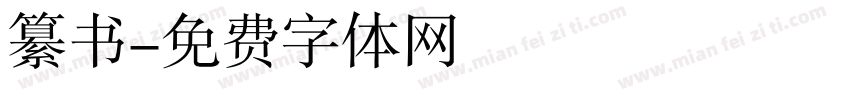 纂书-免费字体网

www.mian fei zi ti.com www.mian fei zi ti.com www.mian fei zi ti.com www.mian fei zi ti.com